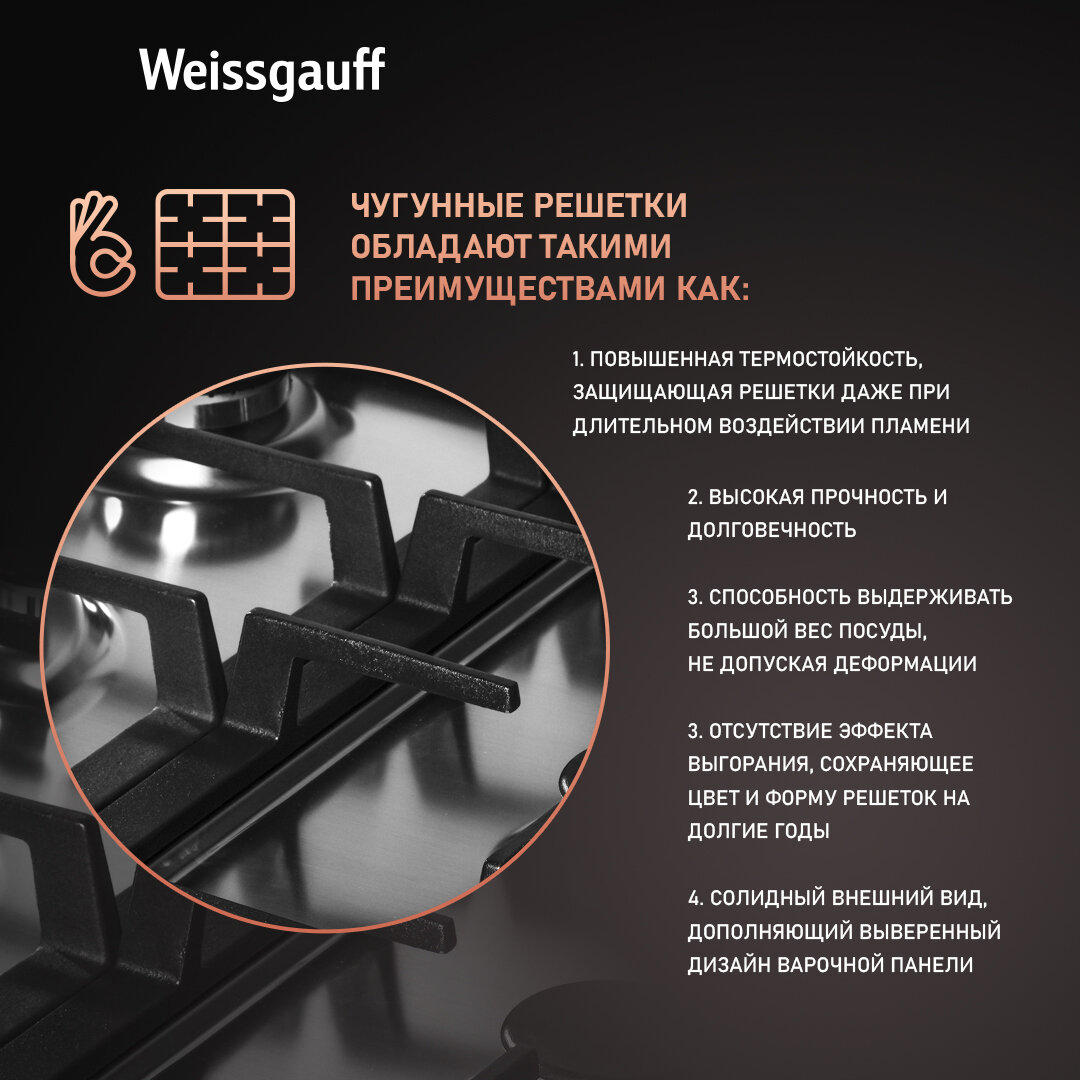 Weissgauff

ЧУГУННЫЕ РЕШЕТКИ ОБЛАДАЮТ ТАКИМИ ПРЕИМУЩЕСТВАМИ КАК:

1. ПОВЫШЕННАЯ ТЕРМОСТОЙКОСТЬ, ЗАЩИЩАЮЩАЯ РЕШЕТКИ ДАЖЕ ПРИ ДЛИТЕЛЬНОМ ВОЗДЕЙСТВИИ ПЛАМЕНИ

2. ВЫСОКАЯ ПРОЧНОСТЬ И ДОЛГОВЕЧНОСТЬ

3. СПОСОБНОСТЬ ВЫДЕРЖИВАТЬ БОЛЬШОЙ ВЕС ПОСУДЫ, НЕ ДОПУСКАЯ ДЕФОРМАЦИИ

3. ОТСУТСТВИЕ ЭФФЕКТА ВЫГОРАНИЯ, СОХРАНЯЮЩЕЕ ЦВЕТ И ФОРМУ РЕШЕТОК НА ДОЛГИЕ ГОДЫ

4. СОЛИДНЫЙ ВНЕШНИЙ ВИД, ДОПОЛНЯЮЩИЙ ВЫВЕРЕННЫЙ ДИЗАЙН ВАРОЧНОЙ ПАНЕЛИ